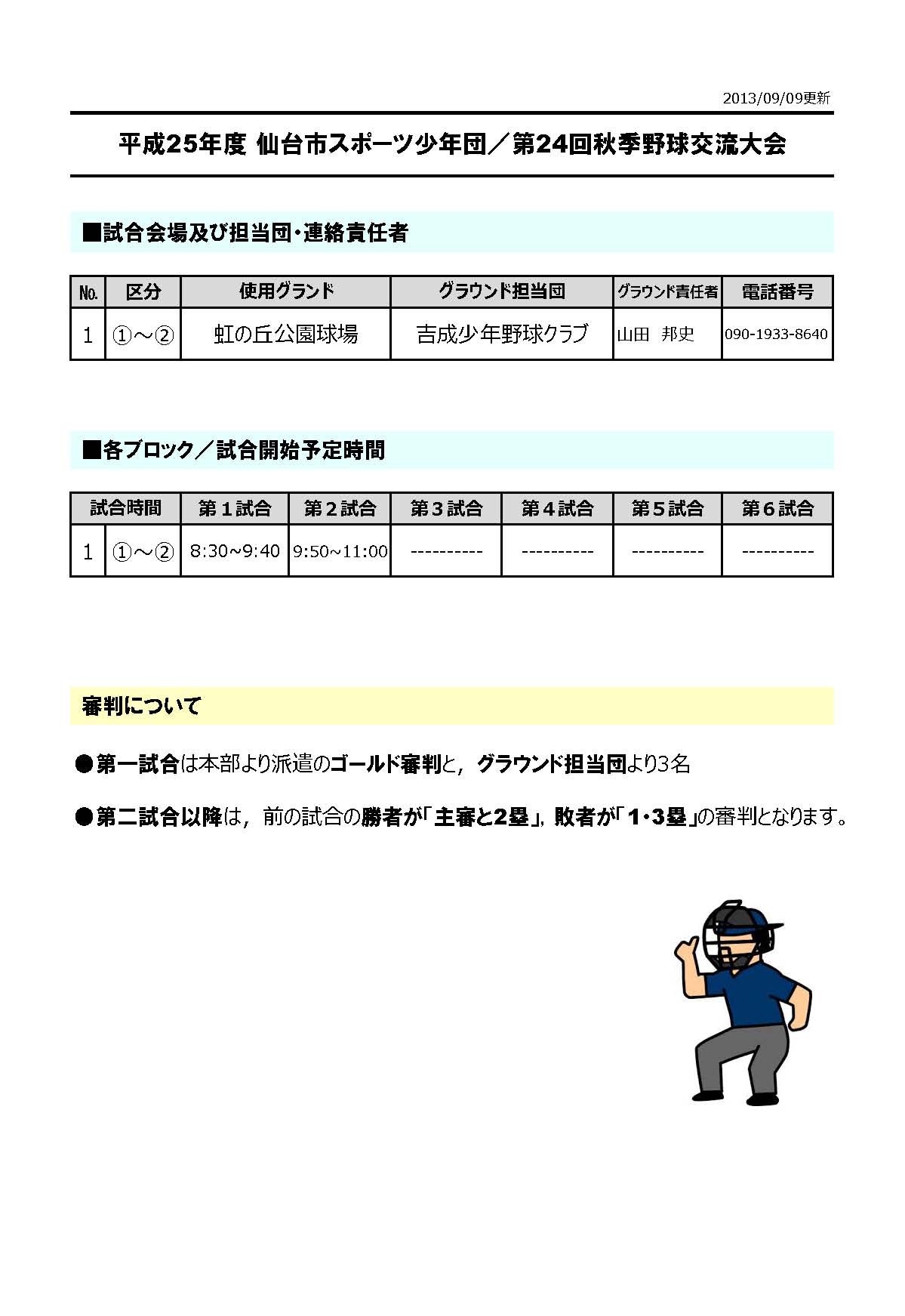 2013/09/09更新

平成25年度 仙台市スポーツ少年団／第24回秋季野球交流大会

■試合会場及び担当団・連絡責任者

| No. | 区分 | 使用グランド | グラウンド担当団 | グラウンド責任者 | 電話番号 |
|---|---|---|---|---|---|
| 1 | ①～② | 虹の丘公園球場 | 吉成少年野球クラブ | 山田　邦史 | 090-1933-8640 |

■各ブロック／試合開始予定時間

| 試合時間 | | 第１試合 | 第２試合 | 第３試合 | 第４試合 | 第５試合 | 第６試合 |
|---|---|---|---|---|---|---|---|
| 1 | ①～② | 8:30~9:40 | 9:50~11:00 | ---------- | ---------- | ---------- | ---------- |

審判について

●第一試合は本部より派遣のゴールド審判と，グラウンド担当団より3名

●第二試合以降は，前の試合の勝者が「主審と2塁」，敗者が「1・3塁」の審判となります。